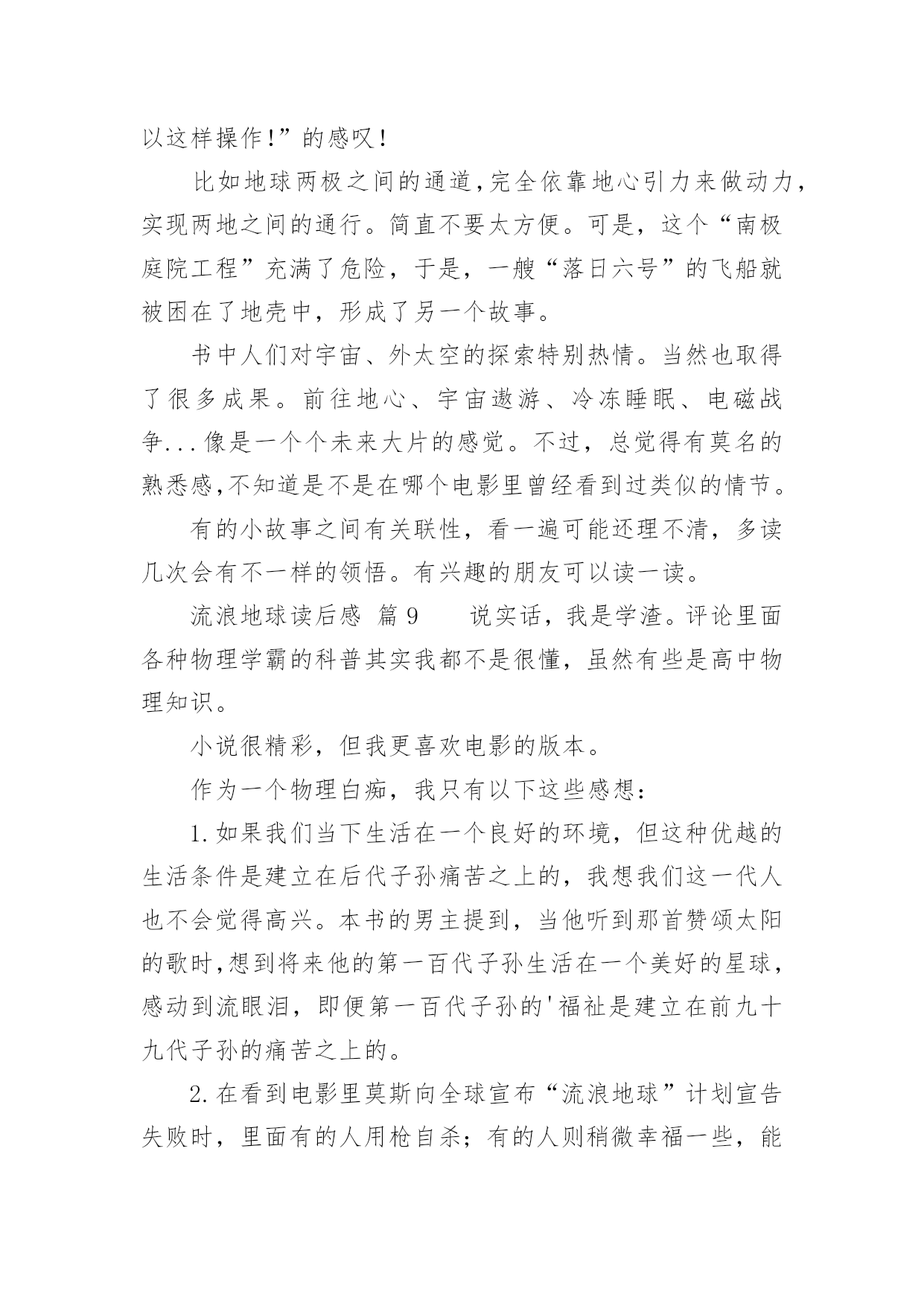 以这样操作!”的感叹!

比如地球两极之间的通道,完全依靠地心引力来做动力,实现两地之间的通行。简直不要太方便。可是，这个“南极庭院工程”充满了危险，于是，一艘“落日六号”的飞船就被困在了地壳中，形成了另一个故事。

书中人们对宇宙、外太空的探索特别热情。当然也取得了很多成果。前往地心、宇宙遨游、冷冻睡眠、电磁战争...像是一个个未来大片的感觉。不过，总觉得有莫名的熟悉感,不知道是不是在哪个电影里曾经看到过类似的情节。

有的小故事之间有关联性，看一遍可能还理不清，多读几次会有不一样的领悟。有兴趣的朋友可以读一读。

流浪地球读后感 篇9　　说实话，我是学渣。评论里面各种物理学霸的科普其实我都不是很懂，虽然有些是高中物理知识。

小说很精彩，但我更喜欢电影的版本。

作为一个物理白痴，我只有以下这些感想：

1.如果我们当下生活在一个良好的环境，但这种优越的生活条件是建立在后代子孙痛苦之上的，我想我们这一代人也不会觉得高兴。本书的男主提到，当他听到那首赞颂太阳的歌时,想到将来他的第一百代子孙生活在一个美好的星球,感动到流眼泪，即便第一百代子孙的'福祉是建立在前九十九代子孙的痛苦之上的。

2.在看到电影里莫斯向全球宣布“流浪地球”计划宣告失败时，里面有的人用枪自杀；有的人则稍微幸福一些，能